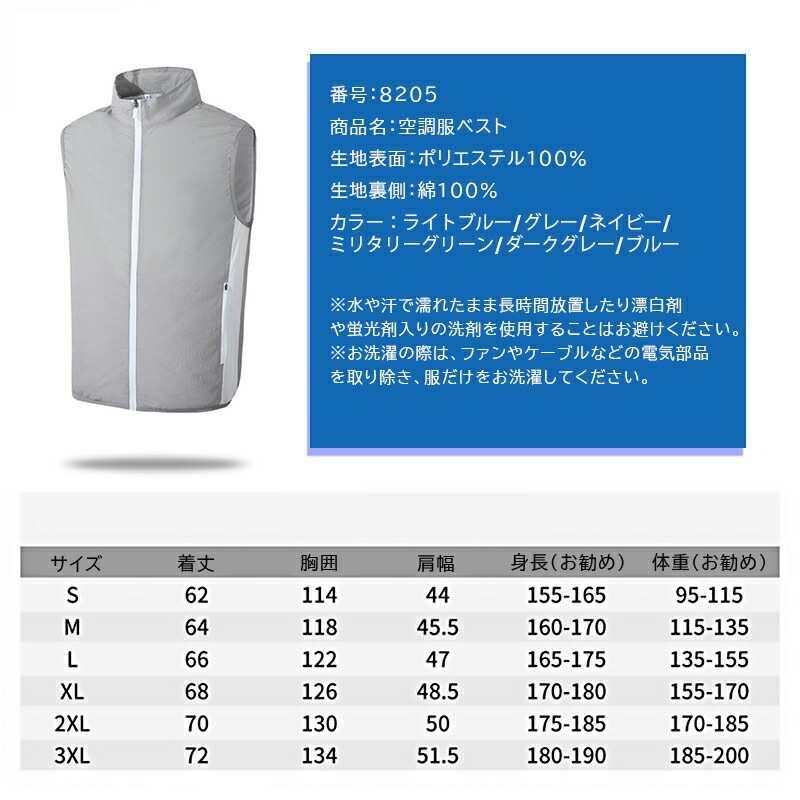 番号:8205
商品名:空調服ベスト
生地表面:ポリエステル100%
生地裏側:綿100%
カラー:ライトブルー/グレー/ネイビー/ミリタリーグリーン/ダークグレー/ブルー

※水や汗で濡れたまま長時間放置したり漂白剤や蛍光剤入りの洗剤を使用することはお避けください。
※お洗濯の際は、ファンやケーブルなどの電気部品を取り除き、服だけをお洗濯してください。

| サイズ | 着丈 | 胸囲 | 肩幅 | 身長(お勧め) | 体重(お勧め) |
|---|---|---|---|---|---|
| S | 62 | 114 | 44 | 155-165 | 95-115 |
| M | 64 | 118 | 45.5 | 160-170 | 115-135 |
| L | 66 | 122 | 47 | 165-175 | 135-155 |
| XL | 68 | 126 | 48.5 | 170-180 | 155-170 |
| 2XL | 70 | 130 | 50 | 175-185 | 170-185 |
| 3XL | 72 | 134 | 51.5 | 180-190 | 185-200 |